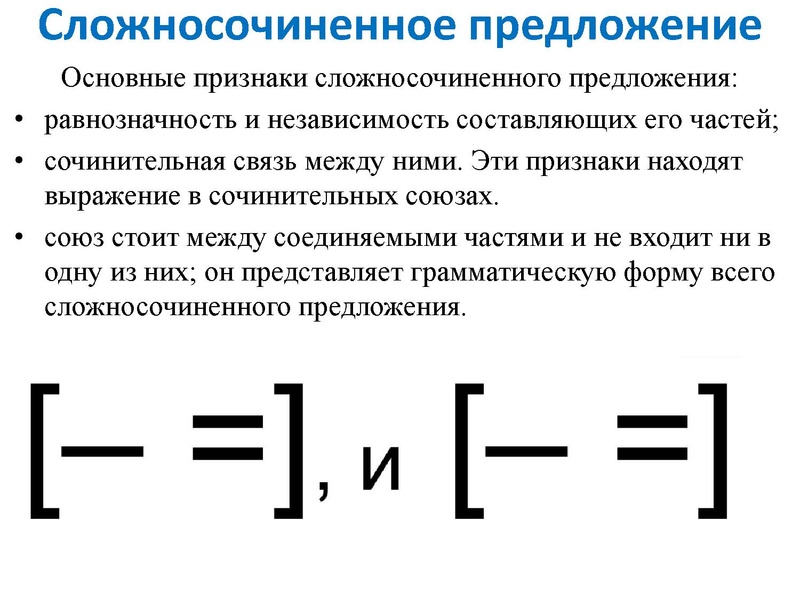 Сложносочиненное предложение

Основные признаки сложносочиненного предложения:

• равнозначность и независимость составляющих его частей;

• сочинительная связь между ними. Эти признаки находят выражение в сочинительных союзах.

• союз стоит между соединяемыми частями и не входит ни в одну из них; он представляет грамматическую форму всего сложносочиненного предложения.

[— =], и [— =]